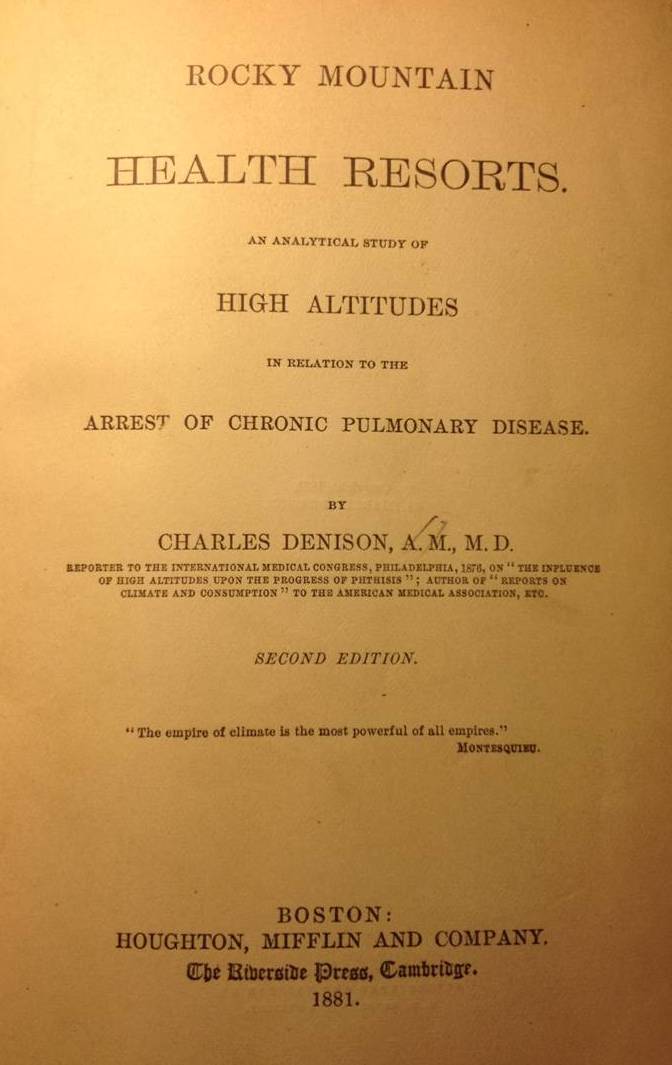 ROCKY MOUNTAIN

HEALTH RESORTS.

AN ANALYTICAL STUDY OF

HIGH ALTITUDES

IN RELATION TO THE

ARREST OF CHRONIC PULMONARY DISEASE.

BY

CHARLES DENISON, A. M., M. D.

REPORTER TO THE INTERNATIONAL MEDICAL CONGRESS, PHILADELPHIA, 1876, ON "THE INFLUENCE OF HIGH ALTITUDES UPON THE PROGRESS OF PHTHISIS"; AUTHOR OF "REPORTS ON CLIMATE AND CONSUMPTION" TO THE AMERICAN MEDICAL ASSOCIATION, ETC.

SECOND EDITION.

"The empire of climate is the most powerful of all empires."
MONTESQUIEU.

BOSTON:
HOUGHTON, MIFFLIN AND COMPANY.
The Riverside Press, Cambridge.
1881.